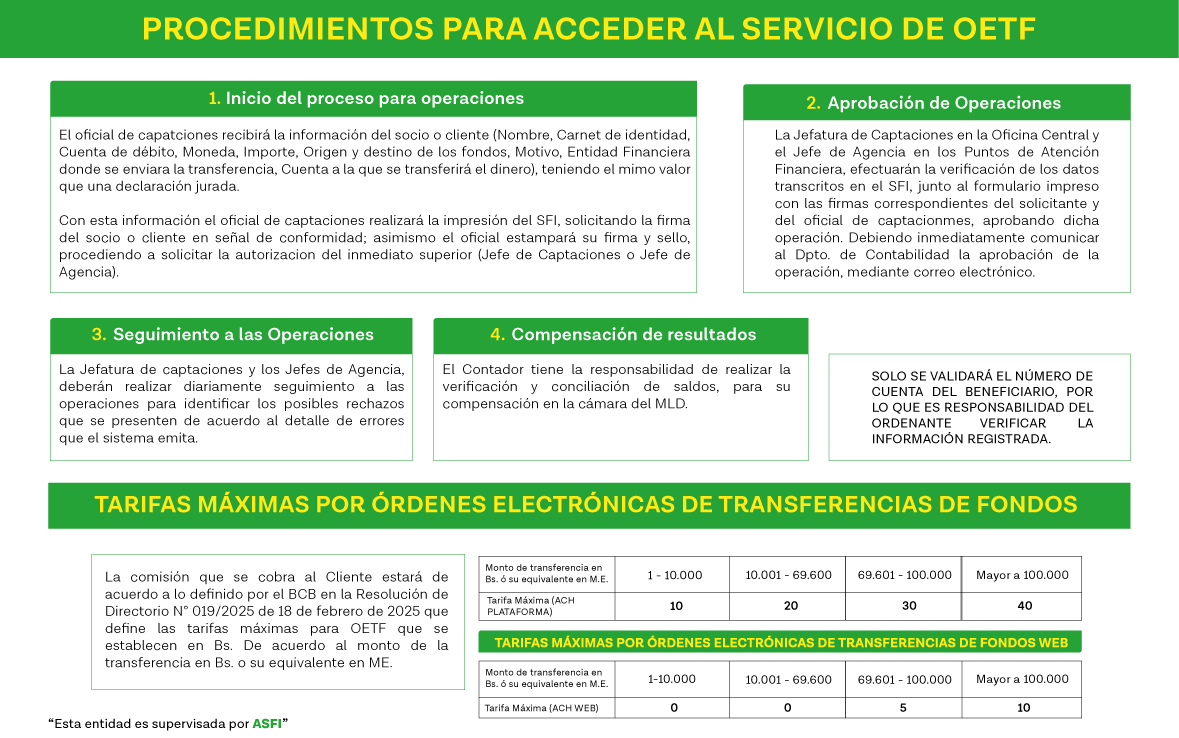 PROCEDIMIENTOS PARA ACCEDER AL SERVICIO DE OETF

1. Inicio del proceso para operaciones

El oficial de capatciones recibirá la información del socio o cliente (Nombre, Carnet de identidad, Cuenta de débito, Moneda, Importe, Origen y destino de los fondos, Motivo, Entidad Financiera donde se enviara la transferencia, Cuenta a la que se transferirá el dinero), teniendo el mimo valor que una declaración jurada.

Con esta información el oficial de captaciones realizará la impresión del SFI, solicitando la firma del socio o cliente en señal de conformidad; asimismo el oficial estampará su firma y sello, procediendo a solicitar la autorizacion del inmediato superior (Jefe de Captaciones o Jefe de Agencia).

2. Aprobación de Operaciones

La Jefatura de Captaciones en la Oficina Central y el Jefe de Agencia en los Puntos de Atención Financiera, efectuarán la verificación de los datos transcritos en el SFI, junto al formulario impreso con las firmas correspondientes del solicitante y del oficial de captacionmes, aprobando dicha operación. Debiendo inmediatamente comunicar al Dpto. de Contabilidad la aprobación de la operación, mediante correo electrónico.

3. Seguimiento a las Operaciones

La Jefatura de captaciones y los Jefes de Agencia, deberán realizar diariamente seguimiento a las operaciones para identificar los posibles rechazos que se presenten de acuerdo al detalle de errores que el sistema emita.

4. Compensación de resultados

El Contador tiene la responsabilidad de realizar la verificación y conciliación de saldos, para su compensación en la cámara del MLD.

SOLO SE VALIDARÁ EL NÚMERO DE CUENTA DEL BENEFICIARIO, POR LO QUE ES RESPONSABILIDAD DEL ORDENANTE VERIFICAR LA INFORMACIÓN REGISTRADA.

TARIFAS MÁXIMAS POR ÓRDENES ELECTRÓNICAS DE TRANSFERENCIAS DE FONDOS

La comisión que se cobra al Cliente estará de acuerdo a lo definido por el BCB en la Resolución de Directorio N° 019/2025 de 18 de febrero de 2025 que define las tarifas máximas para OETF que se establecen en Bs. De acuerdo al monto de la transferencia en Bs. o su equivalente en ME.

| Monto de transferencia en Bs. ó su equivalente en M.E. | 1 - 10.000 | 10.001 - 69.600 | 69.601 - 100.000 | Mayor a 100.000 |
|---|---|---|---|---|
| Tarifa Máxima (ACH PLATAFORMA) | 10 | 20 | 30 | 40 |

TARIFAS MÁXIMAS POR ÓRDENES ELECTRÓNICAS DE TRANSFERENCIAS DE FONDOS WEB

| Monto de transferencia en Bs. ó su equivalente en M.E. | 1-10.000 | 10.001 - 69.600 | 69.601 - 100.000 | Mayor a 100.000 |
|---|---|---|---|---|
| Tarifa Máxima (ACH WEB) | 0 | 0 | 5 | 10 |

"Esta entidad es supervisada por ASFI"